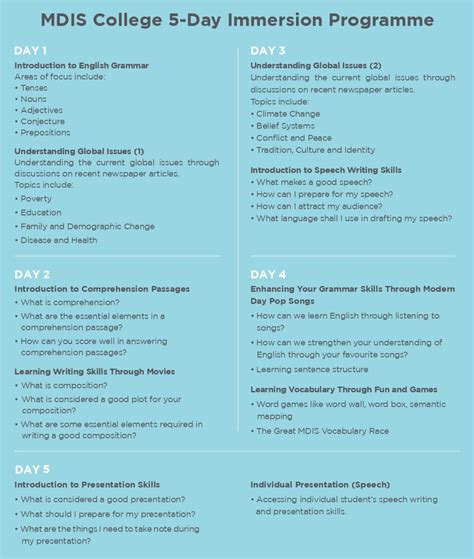 MDIS College 5-Day Immersion Programme

DAY 1

Introduction to English Grammar
Areas of focus include:
• Tenses
• Nouns
• Adjectives
• Conjecture
• Prepositions

Understanding Global Issues (1)
Understanding the current global issues through discussions on recent newspaper articles.
Topics include:
• Poverty
• Education
• Family and Demographic Change
• Disease and Health

DAY 2

Introduction to Comprehension Passages
• What is comprehension?
• What are the essential elements in a comprehension passage?
• How can you score well in answering comprehension passages?

Learning Writing Skills Through Movies
• What is composition?
• What is considered a good plot for your composition?
• What are some essential elements required in writing a good composition?

DAY 3

Understanding Global Issues (2)
Understanding the current global issues through discussions on recent newspaper articles.
Topics include:
• Climate Change
• Belief Systems
• Conflict and Peace
• Tradition, Culture and Identity

Introduction to Speech Writing Skills
• What makes a good speech?
• How can I prepare for my speech?
• How can I attract my audience?
• What language shall I use in drafting my speech?

DAY 4

Enhancing Your Grammar Skills Through Modern Day Pop Songs
• How can we learn English through listening to songs?
• How can we strengthen your understanding of English through your favourite songs?
• Learning sentence structure

Learning Vocabulary Through Fun and Games
• Word games like word wall, word box, semantic mapping
• The Great MDIS Vocabulary Race

DAY 5

Introduction to Presentation Skills
• What is considered a good presentation?
• What should I prepare for my presentation?
• What are the things I need to take note during my presentation?

Individual Presentation (Speech)
• Accessing individual student's speech writing and presentation skills.